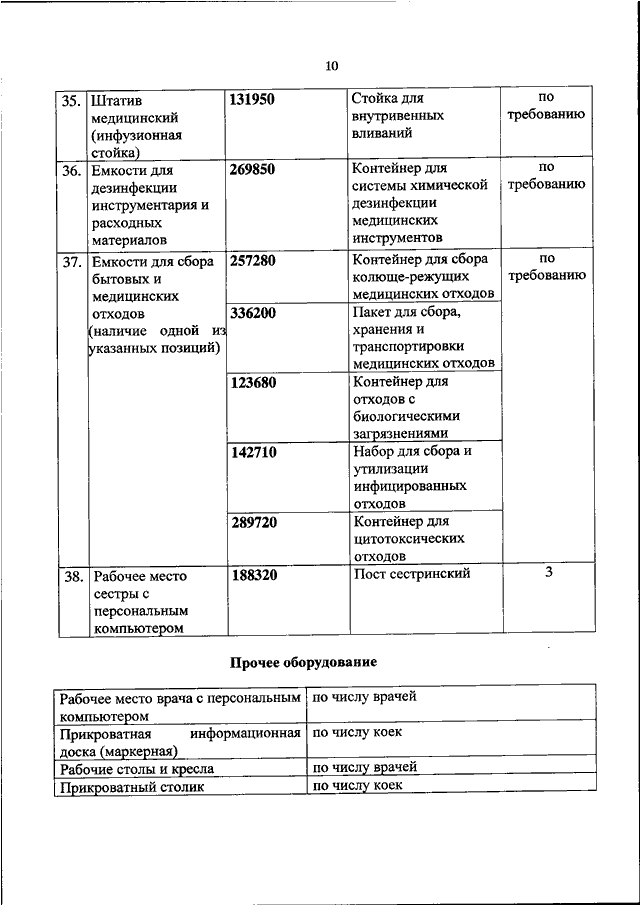 10

| 35. | Штатив медицинский (инфузионная стойка) | 131950 | Стойка для внутривенных вливаний | по требованию |
|---|---|---|---|---|
| 36. | Емкости для дезинфекции инструментария и расходных материалов | 269850 | Контейнер для системы химической дезинфекции медицинских инструментов | по требованию |
| 37. | Емкости для сбора бытовых и медицинских отходов (наличие одной из указанных позиций) | 257280 | Контейнер для сбора колюще-режущих медицинских отходов | по требованию |
| | | 336200 | Пакет для сбора, хранения и транспортировки медицинских отходов | |
| | | 123680 | Контейнер для отходов с биологическими загрязнениями | |
| | | 142710 | Набор для сбора и утилизации инфицированных отходов | |
| | | 289720 | Контейнер для цитотоксических отходов | |
| 38. | Рабочее место сестры с персональным компьютером | 188320 | Пост сестринский | 3 |

Прочее оборудование

| Рабочее место врача с персональным компьютером | по числу врачей |
|---|---|
| Прикроватная информационная доска (маркерная) | по числу коек |
| Рабочие столы и кресла | по числу врачей |
| Прикроватный столик | по числу коек |